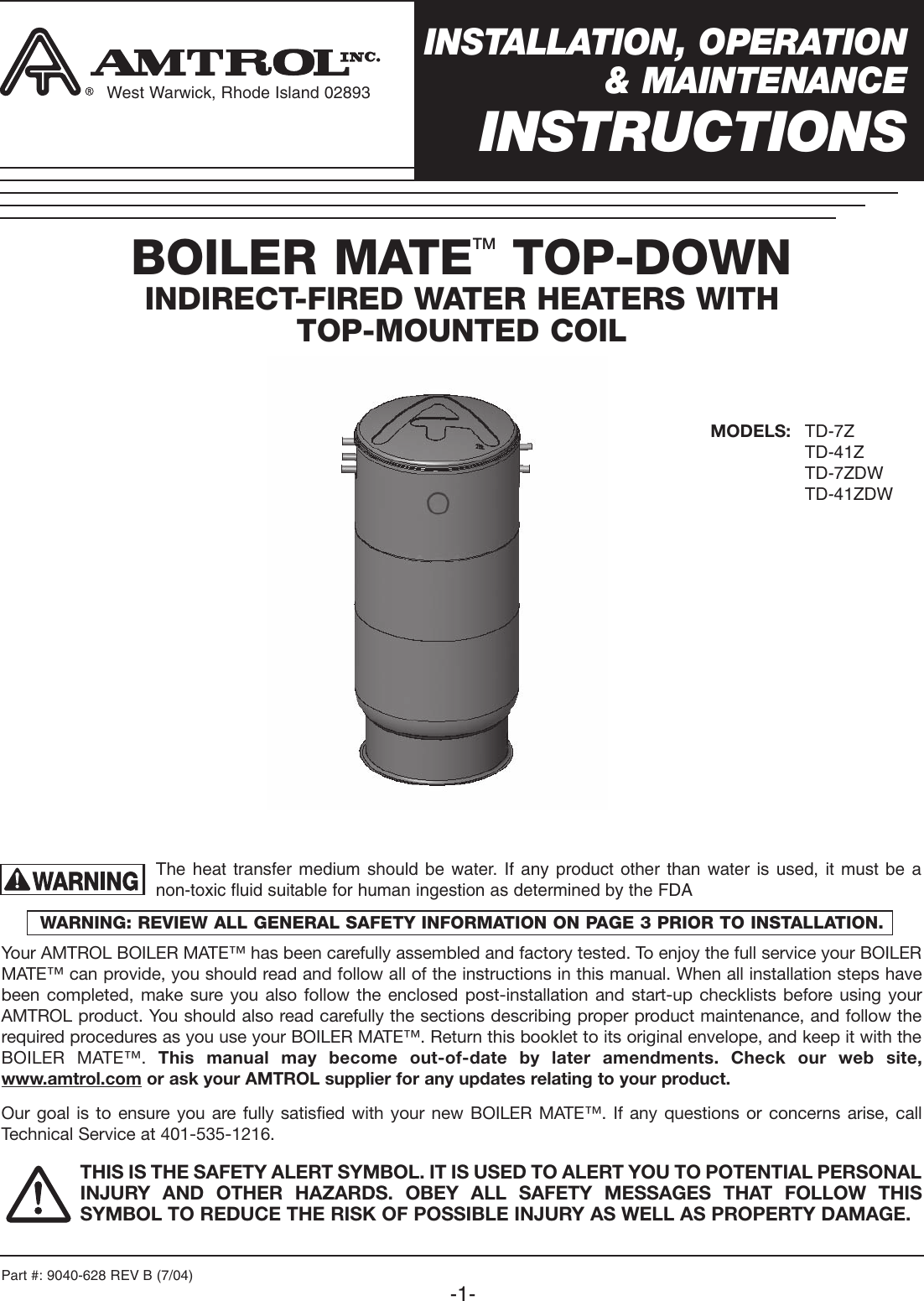 AMTROL INC.
® West Warwick, Rhode Island 02893

INSTALLATION, OPERATION & MAINTENANCE
INSTRUCTIONS

BOILER MATE™ TOP-DOWN
INDIRECT-FIRED WATER HEATERS WITH
TOP-MOUNTED COIL

MODELS: TD-7Z
TD-41Z
TD-7ZDW
TD-41ZDW

WARNING The heat transfer medium should be water. If any product other than water is used, it must be a non-toxic fluid suitable for human ingestion as determined by the FDA

WARNING: REVIEW ALL GENERAL SAFETY INFORMATION ON PAGE 3 PRIOR TO INSTALLATION.

Your AMTROL BOILER MATE™ has been carefully assembled and factory tested. To enjoy the full service your BOILER MATE™ can provide, you should read and follow all of the instructions in this manual. When all installation steps have been completed, make sure you also follow the enclosed post-installation and start-up checklists before using your AMTROL product. You should also read carefully the sections describing proper product maintenance, and follow the required procedures as you use your BOILER MATE™. Return this booklet to its original envelope, and keep it with the BOILER MATE™. This manual may become out-of-date by later amendments. Check our web site, www.amtrol.com or ask your AMTROL supplier for any updates relating to your product.

Our goal is to ensure you are fully satisfied with your new BOILER MATE™. If any questions or concerns arise, call Technical Service at 401-535-1216.

THIS IS THE SAFETY ALERT SYMBOL. IT IS USED TO ALERT YOU TO POTENTIAL PERSONAL INJURY AND OTHER HAZARDS. OBEY ALL SAFETY MESSAGES THAT FOLLOW THIS SYMBOL TO REDUCE THE RISK OF POSSIBLE INJURY AS WELL AS PROPERTY DAMAGE.

Part #: 9040-628 REV B (7/04)

-1-